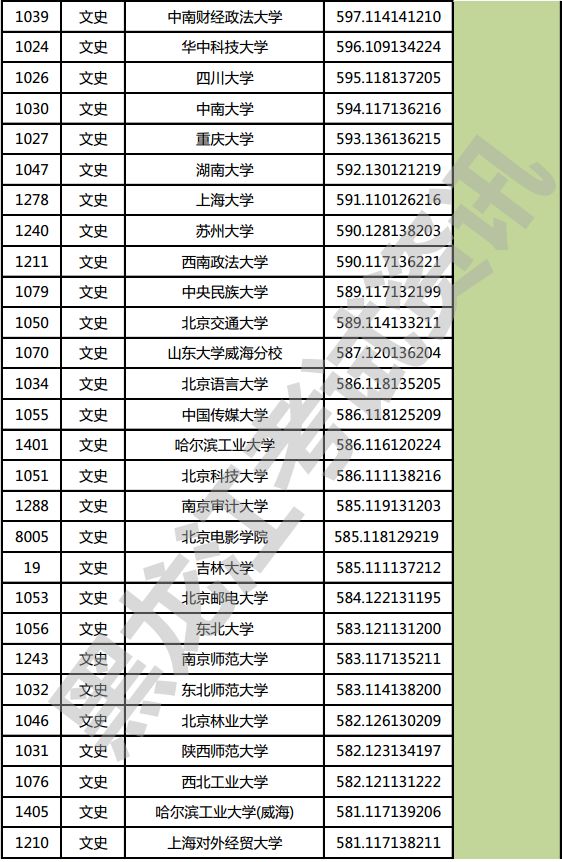 | 1039 | 文史 | 中南财经政法大学 | 597.114141210 |
|---|---|---|---|
| 1024 | 文史 | 华中科技大学 | 596.109134224 |
| 1026 | 文史 | 四川大学 | 595.118137205 |
| 1030 | 文史 | 中南大学 | 594.117136216 |
| 1027 | 文史 | 重庆大学 | 593.136136215 |
| 1047 | 文史 | 湖南大学 | 592.130121219 |
| 1278 | 文史 | 上海大学 | 591.110126216 |
| 1240 | 文史 | 苏州大学 | 590.128138203 |
| 1211 | 文史 | 西南政法大学 | 590.117136221 |
| 1079 | 文史 | 中央民族大学 | 589.117132199 |
| 1050 | 文史 | 北京交通大学 | 589.114133211 |
| 1070 | 文史 | 山东大学威海分校 | 587.120136204 |
| 1034 | 文史 | 北京语言大学 | 586.118135205 |
| 1055 | 文史 | 中国传媒大学 | 586.118125209 |
| 1401 | 文史 | 哈尔滨工业大学 | 586.116120224 |
| 1051 | 文史 | 北京科技大学 | 586.111138216 |
| 1288 | 文史 | 南京审计大学 | 585.119131203 |
| 8005 | 文史 | 北京电影学院 | 585.118129219 |
| 19 | 文史 | 吉林大学 | 585.111137212 |
| 1053 | 文史 | 北京邮电大学 | 584.122131195 |
| 1056 | 文史 | 东北大学 | 583.121131200 |
| 1243 | 文史 | 南京师范大学 | 583.117135211 |
| 1032 | 文史 | 东北师范大学 | 583.114138200 |
| 1046 | 文史 | 北京林业大学 | 582.126130209 |
| 1031 | 文史 | 陕西师范大学 | 582.123134197 |
| 1076 | 文史 | 西北工业大学 | 582.121131222 |
| 1405 | 文史 | 哈尔滨工业大学(威海) | 581.117139206 |
| 1210 | 文史 | 上海对外经贸大学 | 581.117138211 |

黑龙江考试资讯